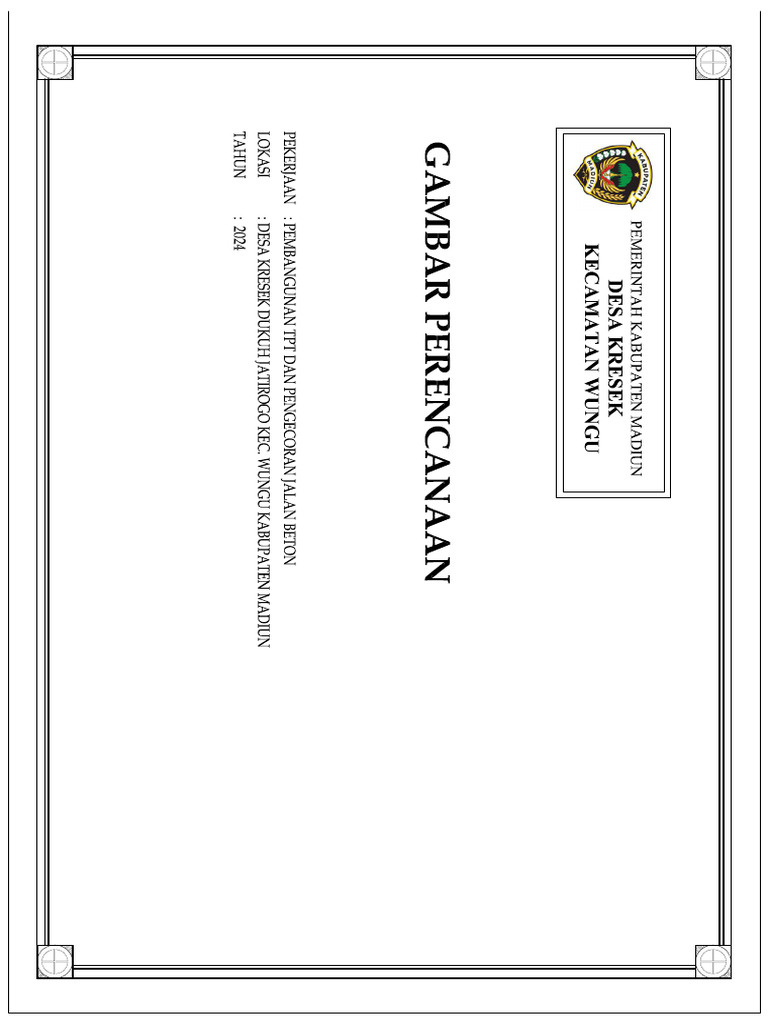 KABUPATEN
MADIUN

PEMERINTAH KABUPATEN MADIUN
DESA KRESEK
KECAMATAN WUNGU

GAMBAR PERENCANAAN

PEKERJAAN : PEMBANGUNAN TPT DAN PENGECORAN JALAN BETON
LOKASI : DESA KRESEK DUKUH JATIROGO KEC. WUNGU KABUPATEN MADIUN
TAHUN : 2024